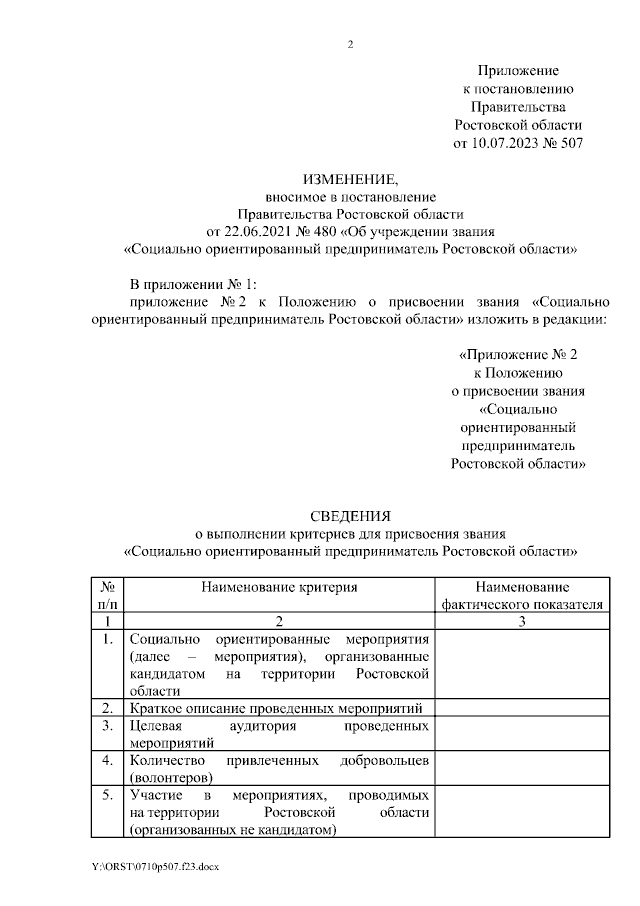 2

Приложение
к постановлению
Правительства
Ростовской области
от 10.07.2023 № 507

ИЗМЕНЕНИЕ,
вносимое в постановление
Правительства Ростовской области
от 22.06.2021 № 480 «Об учреждении звания
«Социально ориентированный предприниматель Ростовской области»

В приложении № 1:
приложение № 2 к Положению о присвоении звания «Социально ориентированный предприниматель Ростовской области» изложить в редакции:

«Приложение № 2
к Положению
о присвоении звания
«Социально
ориентированный
предприниматель
Ростовской области»

СВЕДЕНИЯ
о выполнении критериев для присвоения звания
«Социально ориентированный предприниматель Ростовской области»

| № п/п | Наименование критерия | Наименование фактического показателя |
|---|---|---|
| 1 | 2 | 3 |
| 1. | Социально ориентированные мероприятия (далее – мероприятия), организованные кандидатом на территории Ростовской области | |
| 2. | Краткое описание проведенных мероприятий | |
| 3. | Целевая аудитория проведенных мероприятий | |
| 4. | Количество привлеченных добровольцев (волонтеров) | |
| 5. | Участие в мероприятиях, проводимых на территории Ростовской области (организованных не кандидатом) | |

Y:\ORST\0710p507.f23.docx